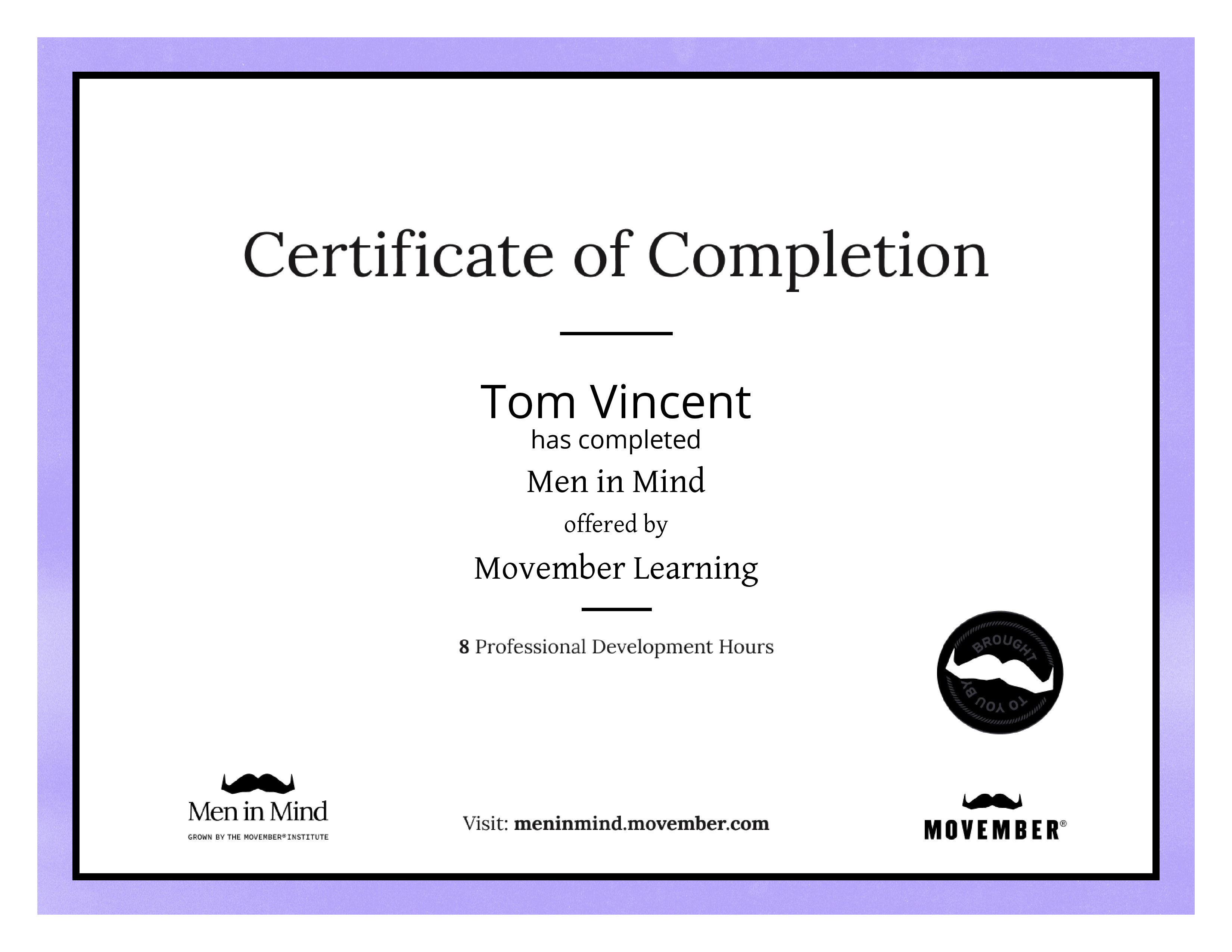 Certificate of Completion

Tom Vincent
has completed
Men in Mind
offered by
Movember Learning

8 Professional Development Hours

BROUGHT TO YOU BY

Men in Mind
GROWN BY THE MOVEMBER® INSTITUTE

Visit: meninmind.movember.com

MOVEMBER®